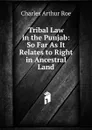 Charles Arthur Roe

Tribal Law in the Punjab: So Far As It Relates to Right in Ancestral Land